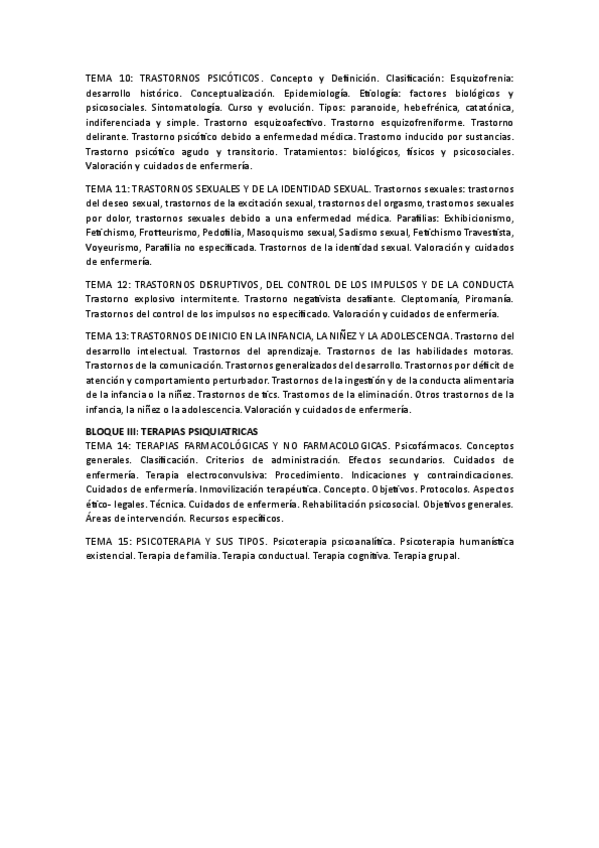 TEMA 10: TRASTORNOS PSICÓTICOS. Concepto y Definición. Clasificación: Esquizofrenia: desarrollo histórico. Conceptualización. Epidemiología. Etiología: factores biológicos y psicosociales. Sintomatología. Curso y evolución. Tipos: paranoide, hebefrénica, catatónica, indiferenciada y simple. Trastorno esquizoafectivo. Trastorno esquizofreniforme. Trastorno delirante. Trastorno psicótico debido a enfermedad médica. Trastorno inducido por sustancias. Trastorno psicótico agudo y transitorio. Tratamientos: biológicos, físicos y psicosociales. Valoración y cuidados de enfermería.

TEMA 11: TRASTORNOS SEXUALES Y DE LA IDENTIDAD SEXUAL. Trastornos sexuales: trastornos del deseo sexual, trastornos de la excitación sexual, trastornos del orgasmo, trastornos sexuales por dolor, trastornos sexuales debido a una enfermedad médica. Parafilias: Exhibicionismo, Fetichismo, Frotteurismo, Pedofilia, Masoquismo sexual, Sadismo sexual, Fetichismo Travestista, Voyeurismo, Parafilia no especificada. Trastornos de la identidad sexual. Valoración y cuidados de enfermería.

TEMA 12: TRASTORNOS DISRUPTIVOS, DEL CONTROL DE LOS IMPULSOS Y DE LA CONDUCTA Trastorno explosivo intermitente. Trastorno negativista desafiante. Cleptomanía, Piromanía. Trastornos del control de los impulsos no especificado. Valoración y cuidados de enfermería.

TEMA 13: TRASTORNOS DE INICIO EN LA INFANCIA, LA NIÑEZ Y LA ADOLESCENCIA. Trastorno del desarrollo intelectual. Trastornos del aprendizaje. Trastornos de las habilidades motoras. Trastornos de la comunicación. Trastornos generalizados del desarrollo. Trastornos por déficit de atención y comportamiento perturbador. Trastornos de la ingestión y de la conducta alimentaria de la infancia o la niñez. Trastornos de tics. Trastornos de la eliminación. Otros trastornos de la infancia, la niñez o la adolescencia. Valoración y cuidados de enfermería.

BLOQUE III: TERAPIAS PSIQUIATRICAS
TEMA 14: TERAPIAS FARMACOLÓGICAS Y NO FARMACOLOGICAS. Psicofármacos. Conceptos generales. Clasificación. Criterios de administración. Efectos secundarios. Cuidados de enfermería. Terapia electroconvulsiva: Procedimiento. Indicaciones y contraindicaciones. Cuidados de enfermería. Inmovilización terapéutica. Concepto. Objetivos. Protocolos. Aspectos ético- legales. Técnica. Cuidados de enfermería. Rehabilitación psicosocial. Objetivos generales. Áreas de intervención. Recursos específicos.

TEMA 15: PSICOTERAPIA Y SUS TIPOS. Psicoterapia psicoanalítica. Psicoterapia humanística existencial. Terapia de familia. Terapia conductual. Terapia cognitiva. Terapia grupal.